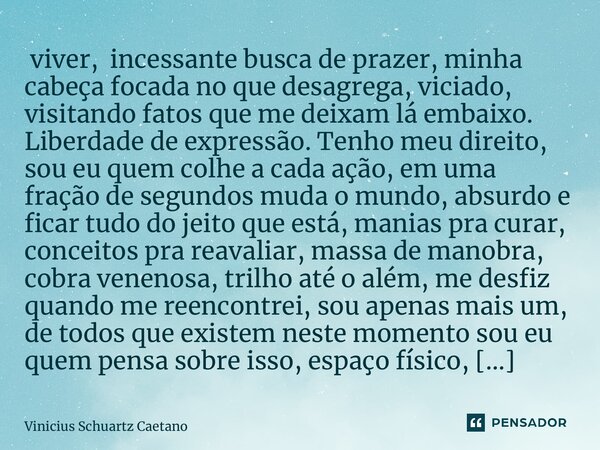 viver, incessante busca de prazer, minha cabeça focada no que desagrega, viciado, visitando fatos que me deixam lá embaixo. Liberdade de expressão. Tenho meu direito, sou eu quem colhe a cada ação, em uma fração de segundos muda o mundo, absurdo e ficar tudo do jeito que está, manias pra curar, conceitos pra reavaliar, massa de manobra, cobra venenosa, trilho até o além, me desfiz quando me reencontrei, sou apenas mais um, de todos que existem neste momento sou eu quem pensa sobre isso, espaço físico, [...]

Vinicius Schuartz Caetano

PENSADOR